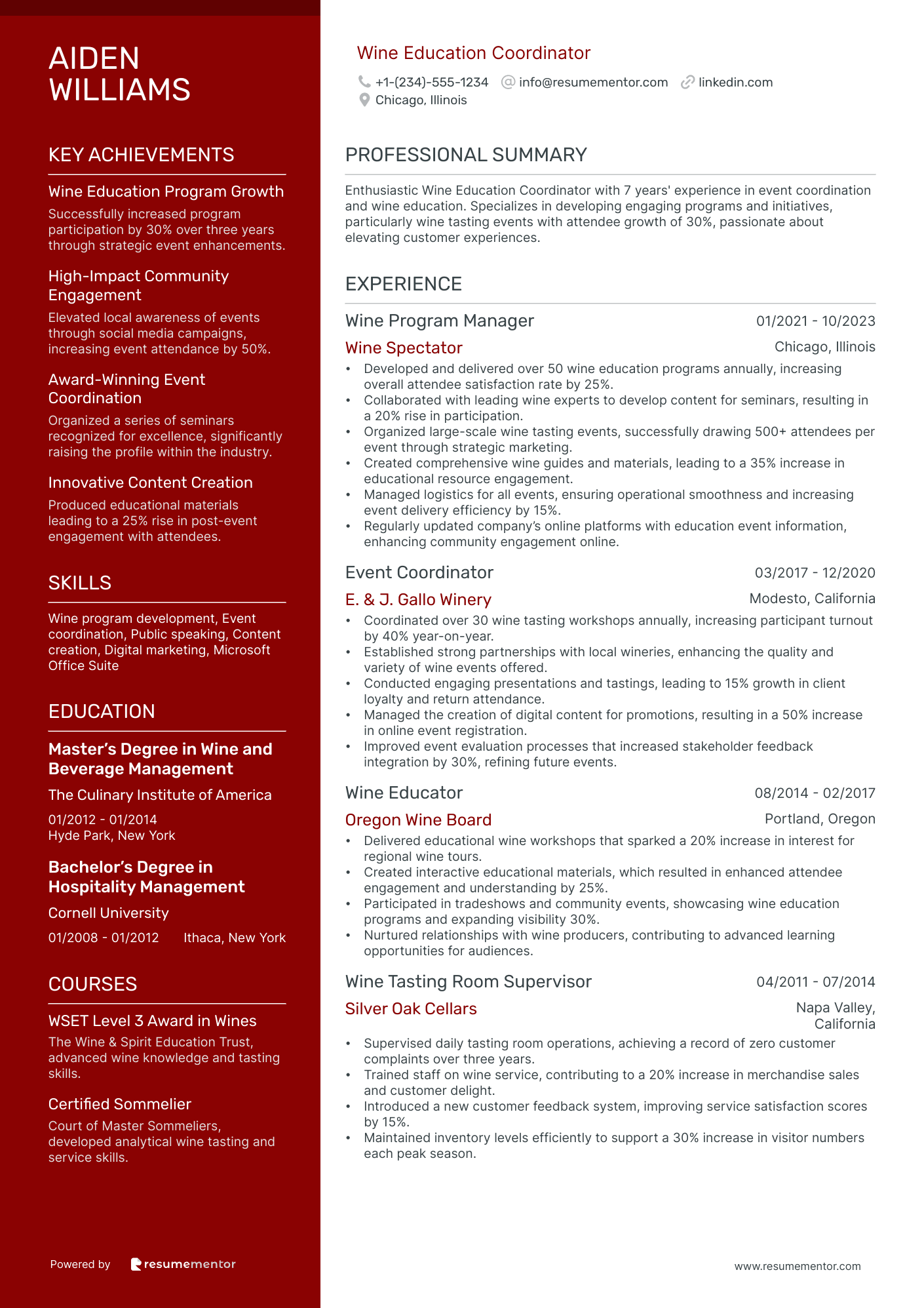 AIDEN WILLIAMS

KEY ACHIEVEMENTS

Wine Education Program Growth
Successfully increased program participation by 30% over three years through strategic event enhancements.

High-Impact Community Engagement
Elevated local awareness of events through social media campaigns, increasing event attendance by 50%.

Award-Winning Event Coordination
Organized a series of seminars recognized for excellence, significantly raising the profile within the industry.

Innovative Content Creation
Produced educational materials leading to a 25% rise in post-event engagement with attendees.

SKILLS

Wine program development, Event coordination, Public speaking, Content creation, Digital marketing, Microsoft Office Suite

EDUCATION

Master's Degree in Wine and Beverage Management
The Culinary Institute of America
01/2012 - 01/2014
Hyde Park, New York

Bachelor's Degree in Hospitality Management
Cornell University
01/2008 - 01/2012 Ithaca, New York

COURSES

WSET Level 3 Award in Wines
The Wine & Spirit Education Trust, advanced wine knowledge and tasting skills.

Certified Sommelier
Court of Master Sommeliers, developed analytical wine tasting and service skills.

Powered by resumementor

Wine Education Coordinator
+1-(234)-555-1234 info@resumementor.com linkedin.com
Chicago, Illinois

PROFESSIONAL SUMMARY

Enthusiastic Wine Education Coordinator with 7 years' experience in event coordination and wine education. Specializes in developing engaging programs and initiatives, particularly wine tasting events with attendee growth of 30%, passionate about elevating customer experiences.

EXPERIENCE

Wine Program Manager 01/2021 - 10/2023
Wine Spectator Chicago, Illinois
• Developed and delivered over 50 wine education programs annually, increasing overall attendee satisfaction rate by 25%.
• Collaborated with leading wine experts to develop content for seminars, resulting in a 20% rise in participation.
• Organized large-scale wine tasting events, successfully drawing 500+ attendees per event through strategic marketing.
• Created comprehensive wine guides and materials, leading to a 35% increase in educational resource engagement.
• Managed logistics for all events, ensuring operational smoothness and increasing event delivery efficiency by 15%.
• Regularly updated company's online platforms with education event information, enhancing community engagement online.

Event Coordinator 03/2017 - 12/2020
E. & J. Gallo Winery Modesto, California
• Coordinated over 30 wine tasting workshops annually, increasing participant turnout by 40% year-on-year.
• Established strong partnerships with local wineries, enhancing the quality and variety of wine events offered.
• Conducted engaging presentations and tastings, leading to 15% growth in client loyalty and return attendance.
• Managed the creation of digital content for promotions, resulting in a 50% increase in online event registration.
• Improved event evaluation processes that increased stakeholder feedback integration by 30%, refining future events.

Wine Educator 08/2014 - 02/2017
Oregon Wine Board Portland, Oregon
• Delivered educational wine workshops that sparked a 20% increase in interest for regional wine tours.
• Created interactive educational materials, which resulted in enhanced attendee engagement and understanding by 25%.
• Participated in tradeshows and community events, showcasing wine education programs and expanding visibility 30%.
• Nurtured relationships with wine producers, contributing to advanced learning opportunities for audiences.

Wine Tasting Room Supervisor 04/2011 - 07/2014
Silver Oak Cellars Napa Valley, California
• Supervised daily tasting room operations, achieving a record of zero customer complaints over three years.
• Trained staff on wine service, contributing to a 20% increase in merchandise sales and customer delight.
• Introduced a new customer feedback system, improving service satisfaction scores by 15%.
• Maintained inventory levels efficiently to support a 30% increase in visitor numbers each peak season.

www.resumementor.com